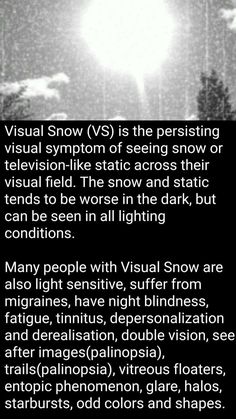 Visual Snow (VS) is the persisting visual symptom of seeing snow or television-like static across their visual field. The snow and static tends to be worse in the dark, but can be seen in all lighting conditions.

Many people with Visual Snow are also light sensitive, suffer from migraines, have night blindness, fatigue, tinnitus, depersonalization and derealisation, double vision, see after images(palinopsia), trails(palinopsia), vitreous floaters, entopic phenomenon, glare, halos, starbursts, odd colors and shapes.